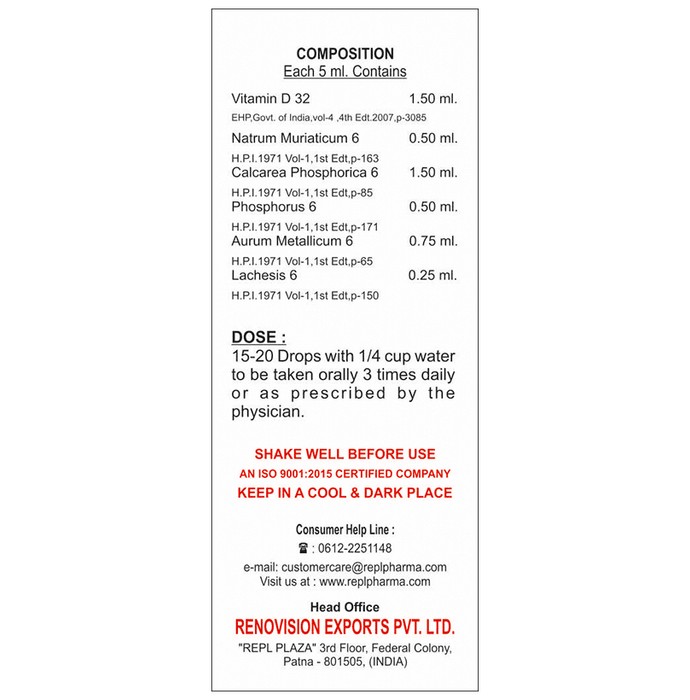 COMPOSITION
Each 5 ml. Contains

Vitamin D 32 1.50 ml.
EHP,Govt. of India,vol-4 ,4th Edt.2007,p-3085

Natrum Muriaticum 6 0.50 ml.
H.P.I.1971 Vol-1,1st Edt,p-163
Calcarea Phosphorica 6 1.50 ml.
H.P.I.1971 Vol-1,1st Edt,p-85
Phosphorus 6 0.50 ml.
H.P.I.1971 Vol-1,1st Edt,p-171
Aurum Metallicum 6 0.75 ml.
H.P.I.1971 Vol-1,1st Edt,p-65
Lachesis 6 0.25 ml.
H.P.I.1971 Vol-1,1st Edt,p-150

DOSE :
15-20 Drops with 1/4 cup water to be taken orally 3 times daily or as prescribed by the physician.

SHAKE WELL BEFORE USE
AN ISO 9001:2015 CERTIFIED COMPANY
KEEP IN A COOL & DARK PLACE

Consumer Help Line :
☎ : 0612-2251148
e-mail: customercare@replpharma.com
Visit us at : www.replpharma.com

Head Office
RENOVISION EXPORTS PVT. LTD.
"REPL PLAZA" 3rd Floor, Federal Colony, Patna - 801505, (INDIA)